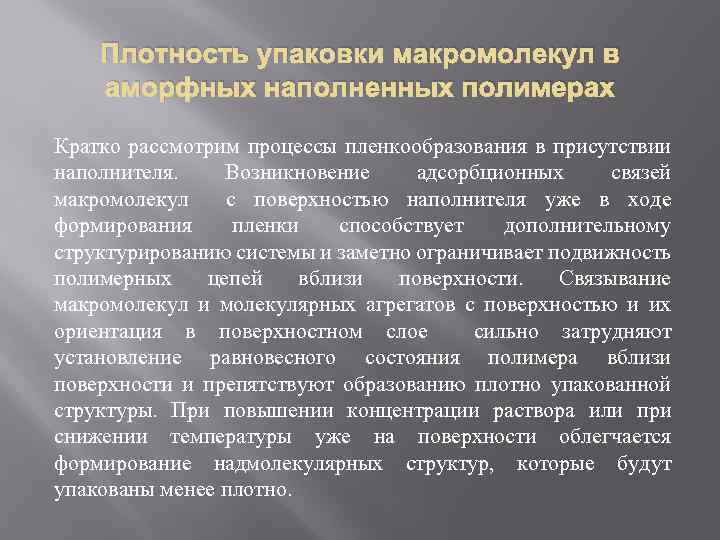 Плотность упаковки макромолекул в аморфных наполненных полимерах

Кратко рассмотрим процессы пленкообразования в присутствии наполнителя. Возникновение адсорбционных связей макромолекул с поверхностью наполнителя уже в ходе формирования пленки способствует дополнительному структурированию системы и заметно ограничивает подвижность полимерных цепей вблизи поверхности. Связывание макромолекул и молекулярных агрегатов с поверхностью и их ориентация в поверхностном слое сильно затрудняют установление равновесного состояния полимера вблизи поверхности и препятствуют образованию плотно упакованной структуры. При повышении концентрации раствора или при снижении температуры уже на поверхности облегчается формирование надмолекулярных структур, которые будут упакованы менее плотно.